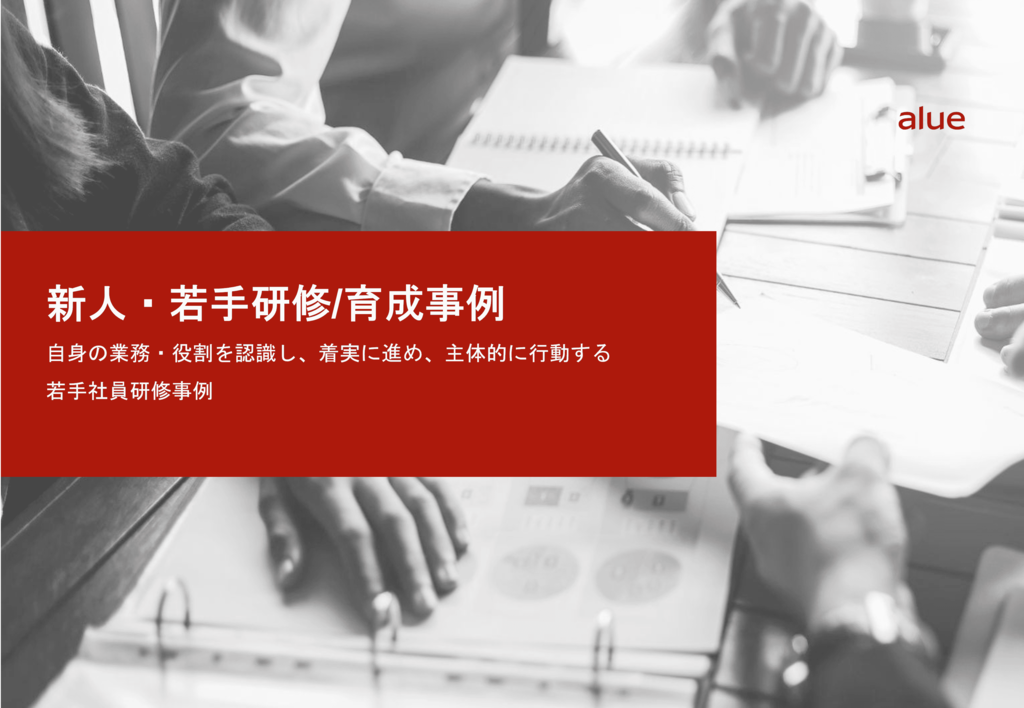 alue

新人・若手研修/育成事例

自身の業務・役割を認識し、着実に進め、主体的に行動する

若手社員研修事例